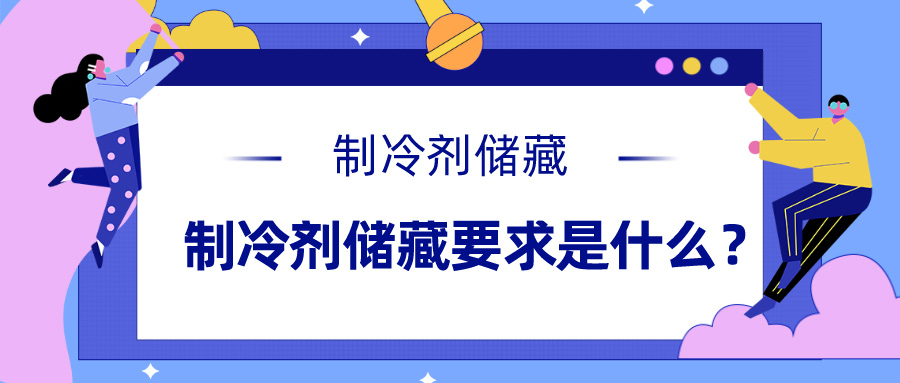 制冷剂储藏

制冷剂储藏要求是什么？